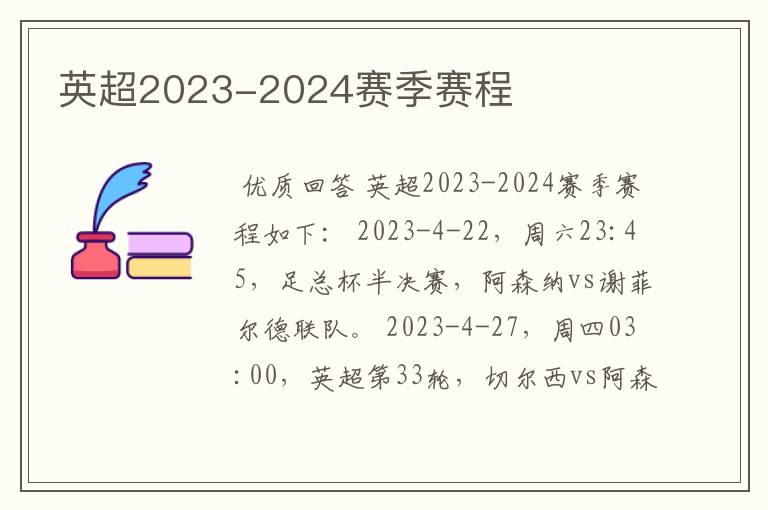 英超2023-2024赛季赛程

优质回答 英超2023-2024赛季赛程如下： 2023-4-22，周六23:45，足总杯半决赛，阿森纳vs谢菲尔德联队。 2023-4-27，周四03:00，英超第33轮，切尔西vs阿森